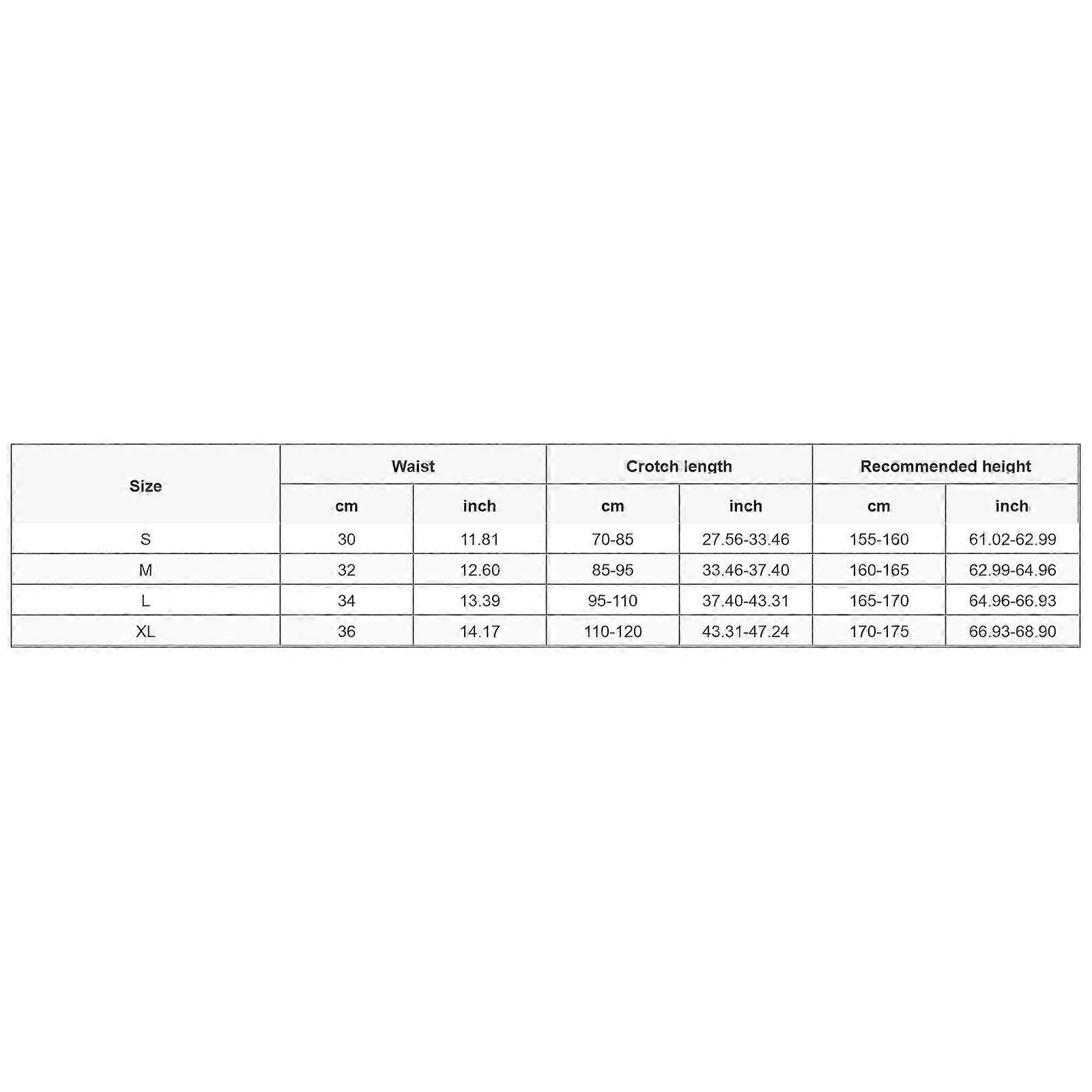 | Size | Waist | | Crotch length | | Recommended height | |
|---|---|---|---|---|---|---|
| | cm | inch | cm | inch | cm | inch |
| S | 30 | 11.81 | 70-85 | 27.56-33.46 | 155-160 | 61.02-62.99 |
| M | 32 | 12.60 | 85-95 | 33.46-37.40 | 160-165 | 62.99-64.96 |
| L | 34 | 13.39 | 95-110 | 37.40-43.31 | 165-170 | 64.96-66.93 |
| XL | 36 | 14.17 | 110-120 | 43.31-47.24 | 170-175 | 66.93-68.90 |